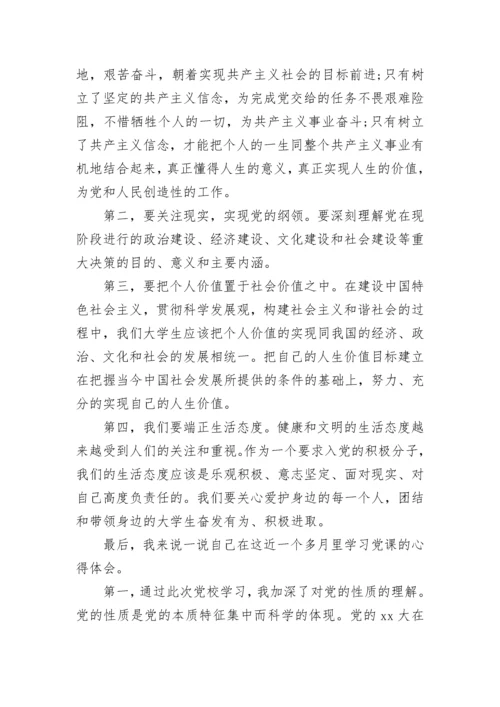 地，艰苦奋斗，朝着实现共产主义社会的目标前进;只有树立了坚定的共产主义信念，为完成党交给的任务不畏艰难险阻，不惜牺牲个人的一切，为共产主义事业奋斗;只有树立了共产主义信念，才能把个人的一生同整个共产主义事业有机地结合起来，真正懂得人生的意义，真正实现人生的价值，为党和人民创造性的工作。

第二，要关注现实，实现党的纲领。要深刻理解党在现阶段进行的政治建设、经济建设、文化建设和社会建设等重大决策的目的、意义和主要内涵。

第三，要把个人价值置于社会价值之中。在建设中国特色社会主义，贯彻科学发展观，构建社会主义和谐社会的过程中，我们大学生应该把个人价值的实现同我国的经济、政治、文化和社会的发展相统一。把自己的人生价值目标建立在把握当今中国社会发展所提供的条件的基础上，努力、充分的实现自己的人生价值。

第四，我们要端正生活态度。健康和文明的生活态度越来越受到人们的关注和重视。作为一个要求入党的积极分子，我们的生活态度应该是乐观积极、意志坚定、面对现实、对自己高度负责任的。我们要关心爱护身边的每一个人，团结和带领身边的大学生奋发有为、积极进取。

最后，我来说一说自己在这近一个多月里学习党课的心得体会。

第一，通过此次党校学习，我加深了对党的性质的理解。党的性质是党的本质特征集中而科学的体现。党的 xx 大在